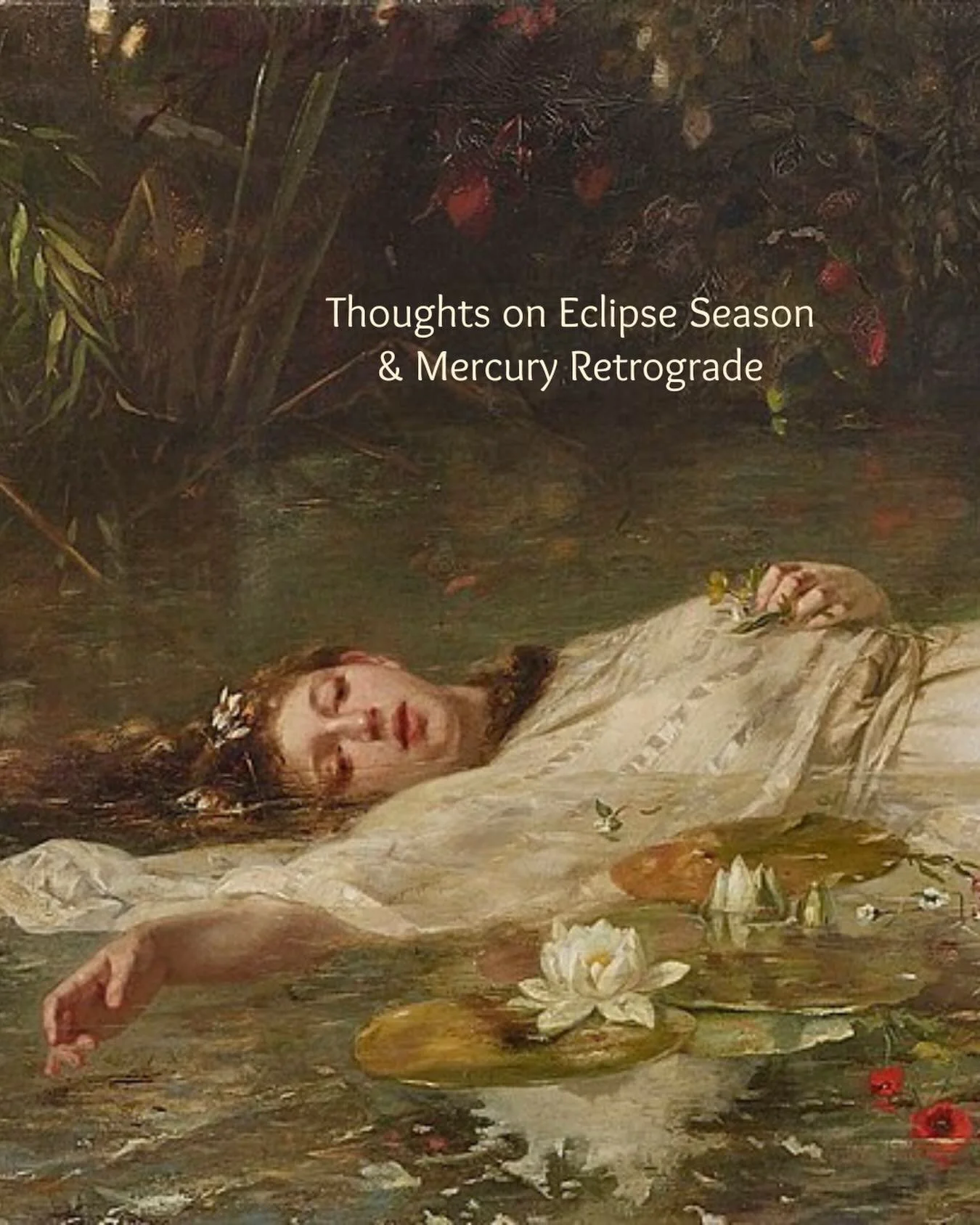 Thoughts on Eclipse Season
& Mercury Retrograde